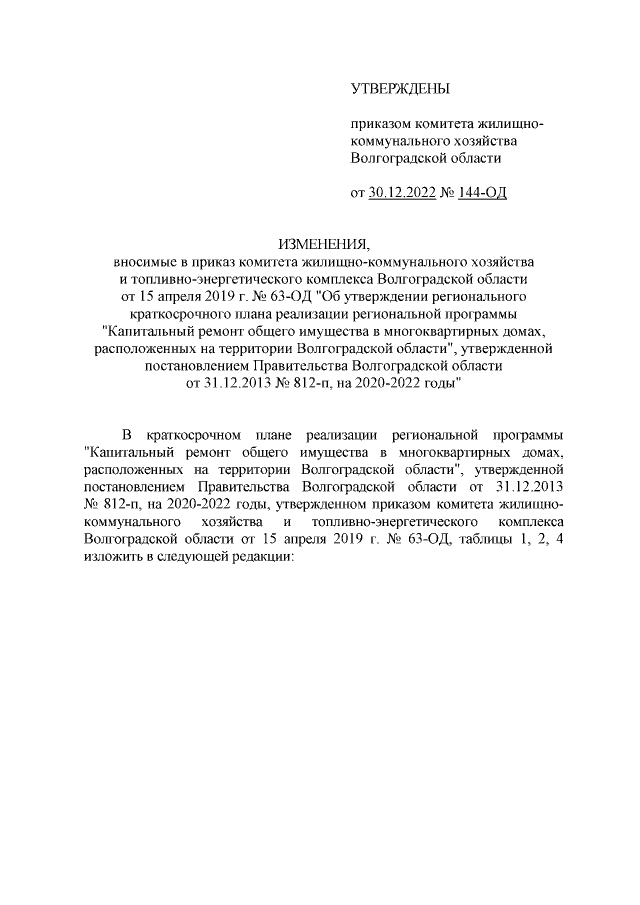 УТВЕРЖДЕНЫ

приказом комитета жилищно-коммунального хозяйства Волгоградской области

от 30.12.2022 № 144-ОД

ИЗМЕНЕНИЯ,
вносимые в приказ комитета жилищно-коммунального хозяйства и топливно-энергетического комплекса Волгоградской области от 15 апреля 2019 г. № 63-ОД "Об утверждении регионального краткосрочного плана реализации региональной программы "Капитальный ремонт общего имущества в многоквартирных домах, расположенных на территории Волгоградской области", утвержденной постановлением Правительства Волгоградской области от 31.12.2013 № 812-п, на 2020-2022 годы"

В краткосрочном плане реализации региональной программы "Капитальный ремонт общего имущества в многоквартирных домах, расположенных на территории Волгоградской области", утвержденной постановлением Правительства Волгоградской области от 31.12.2013 № 812-п, на 2020-2022 годы, утвержденном приказом комитета жилищно-коммунального хозяйства и топливно-энергетического комплекса Волгоградской области от 15 апреля 2019 г. № 63-ОД, таблицы 1, 2, 4 изложить в следующей редакции: